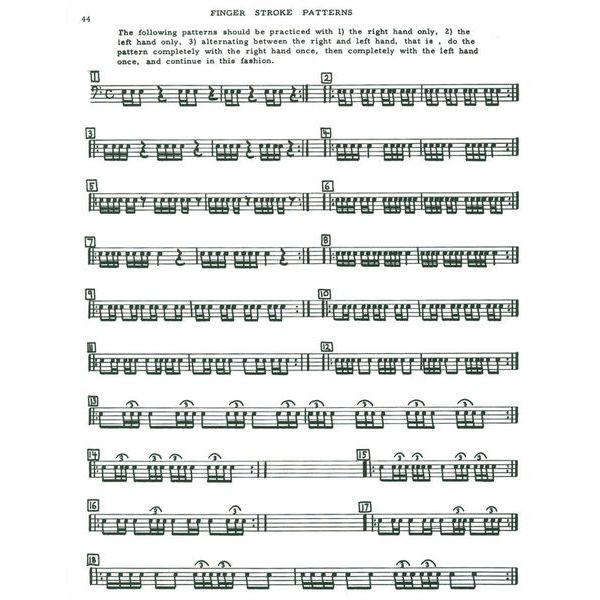 44

FINGER STROKE PATTERNS

The following patterns should be practiced with 1) the right hand only, 2) the left hand only, 3) alternating between the right and left hand, that is , do the pattern completely with the right hand once, then completely with the left hand once, and continue in this fashion.

1

2

3

4

5

6

7

8

9

10

11

12

13

3 3 3 3 3 3 3 3

14

3 3 3 3

15

3 3 3 3

16

3 3

17

3 3

18

3 3 3 3